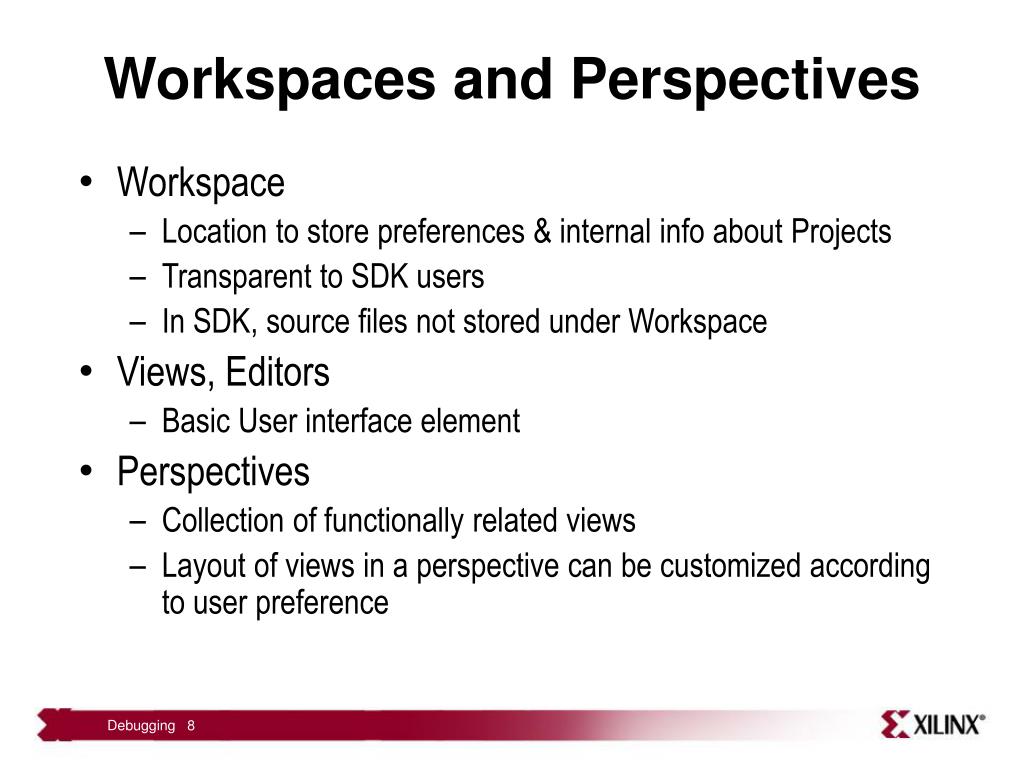 Workspaces and Perspectives

• Workspace
– Location to store preferences & internal info about Projects
– Transparent to SDK users
– In SDK, source files not stored under Workspace

• Views, Editors
– Basic User interface element

• Perspectives
– Collection of functionally related views
– Layout of views in a perspective can be customized according to user preference

Debugging 8

XILINX®